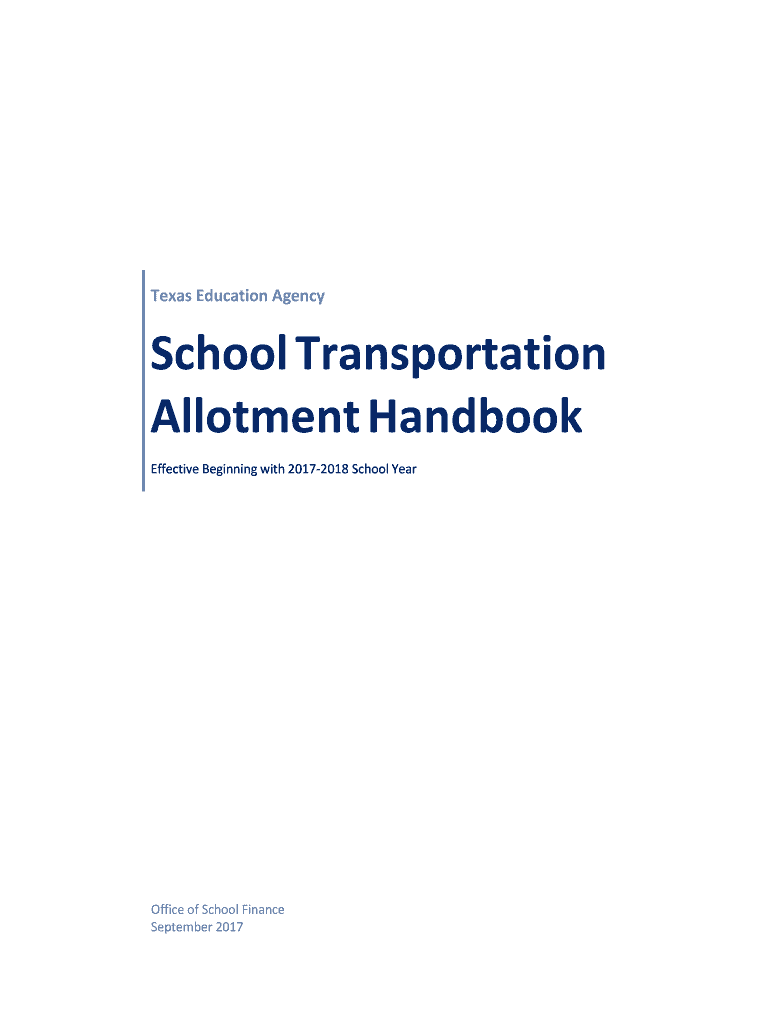 Texas Education Agency

School Transportation Allotment Handbook

Effective Beginning with 2017-2018 School Year

Office of School Finance
September 2017